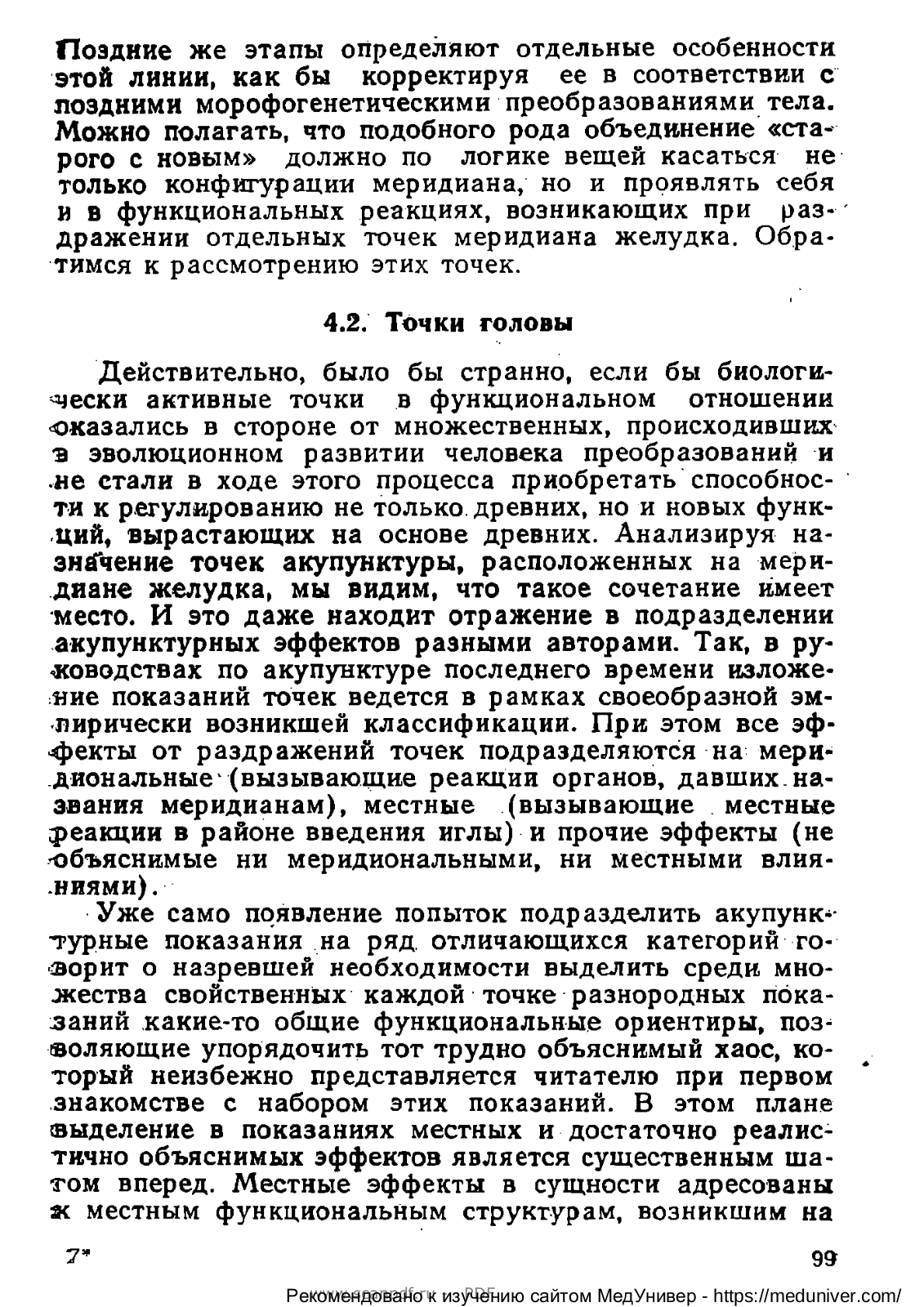 Поздние же этапы определяют отдельные особенности этой линии, как бы корректируя ее в соответствии с поздними морофогенетическими преобразованиями тела. Можно полагать, что подобного рода объединение «старого с новым» должно по логике вещей касаться не только конфигурации меридиана, но и проявлять себя и в функциональных реакциях, возникающих при раздражении отдельных точек меридиана желудка. Обратимся к рассмотрению этих точек.

4.2. Точки головы

Действительно, было бы странно, если бы биологически активные точки в функциональном отношении оказались в стороне от множественных, происходивших в эволюционном развитии человека преобразований и не стали в ходе этого процесса приобретать способности к регулированию не только древних, но и новых функций, вырастающих на основе древних. Анализируя назначение точек акупунктуры, расположенных на меридиане желудка, мы видим, что такое сочетание имеет место. И это даже находит отражение в подразделении акупунктурных эффектов разными авторами. Так, в руководствах по акупунктуре последнего времени изложение показаний точек ведется в рамках своеобразной эмпирически возникшей классификации. При этом все эффекты от раздражений точек подразделяются на меридиональные (вызывающие реакции органов, давших названия меридианам), местные (вызывающие местные реакции в районе введения иглы) и прочие эффекты (не объяснимые ни меридиональными, ни местными влияниями).

Уже само появление попыток подразделить акупунктурные показания на ряд отличающихся категорий говорит о назревшей необходимости выделить среди множества свойственных каждой точке разнородных показаний какие-то общие функциональные ориентиры, позволяющие упорядочить тот трудно объяснимый хаос, который неизбежно представляется читателю при первом знакомстве с набором этих показаний. В этом плане выделение в показаниях местных и достаточно реалистично объяснимых эффектов является существенным шагом вперед. Местные эффекты в сущности адресованы к местным функциональным структурам, возникшим на

7*

99

Рекомендовано к изучению сайтом МедУнивер - https://meduniver.com/